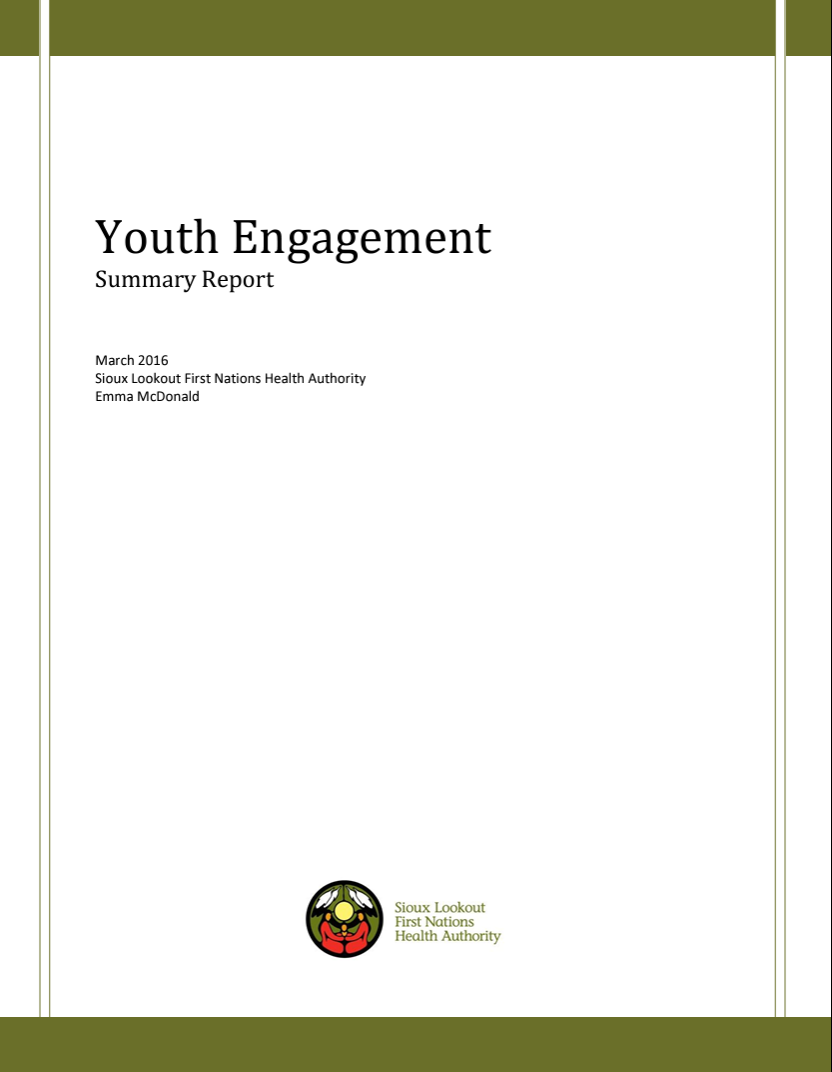 Youth Engagement
Summary Report

March 2016
Sioux Lookout First Nations Health Authority
Emma McDonald

Sioux Lookout
First Nations
Health Authority